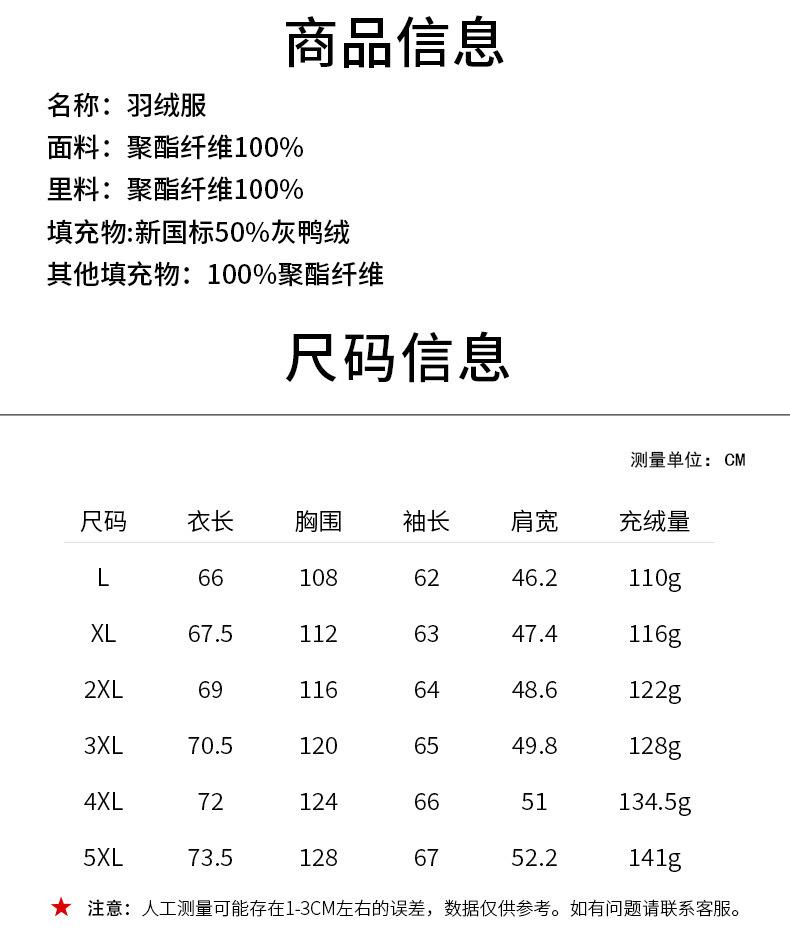 商品信息

名称：羽绒服
面料：聚酯纤维100%
里料：聚酯纤维100%
填充物:新国标50%灰鸭绒
其他填充物：100%聚酯纤维

尺码信息

测量单位：CM

| 尺码 | 衣长 | 胸围 | 袖长 | 肩宽 | 充绒量 |
|---|---|---|---|---|---|
| L | 66 | 108 | 62 | 46.2 | 110g |
| XL | 67.5 | 112 | 63 | 47.4 | 116g |
| 2XL | 69 | 116 | 64 | 48.6 | 122g |
| 3XL | 70.5 | 120 | 65 | 49.8 | 128g |
| 4XL | 72 | 124 | 66 | 51 | 134.5g |
| 5XL | 73.5 | 128 | 67 | 52.2 | 141g |

★ 注意：人工测量可能存在1-3CM左右的误差，数据仅供参考。如有问题请联系客服。